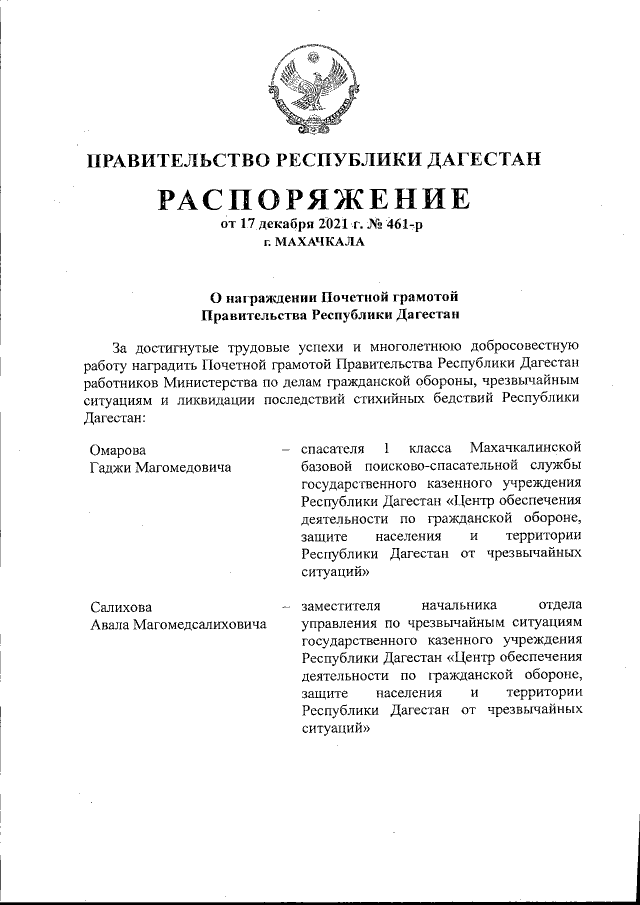 ПРАВИТЕЛЬСТВО РЕСПУБЛИКИ ДАГЕСТАН

РАСПОРЯЖЕНИЕ
от 17 декабря 2021 г. № 461-р
г. МАХАЧКАЛА

О награждении Почетной грамотой
Правительства Республики Дагестан

За достигнутые трудовые успехи и многолетнюю добросовестную работу наградить Почетной грамотой Правительства Республики Дагестан работников Министерства по делам гражданской обороны, чрезвычайным ситуациям и ликвидации последствий стихийных бедствий Республики Дагестан:

Омарова
Гаджи Магомедовича – спасателя 1 класса Махачкалинской базовой поисково-спасательной службы государственного казенного учреждения Республики Дагестан «Центр обеспечения деятельности по гражданской обороне, защите населения и территории Республики Дагестан от чрезвычайных ситуаций»

Салихова
Авала Магомедсалиховича – заместителя начальника отдела управления по чрезвычайным ситуациям государственного казенного учреждения Республики Дагестан «Центр обеспечения деятельности по гражданской обороне, защите населения и территории Республики Дагестан от чрезвычайных ситуаций»